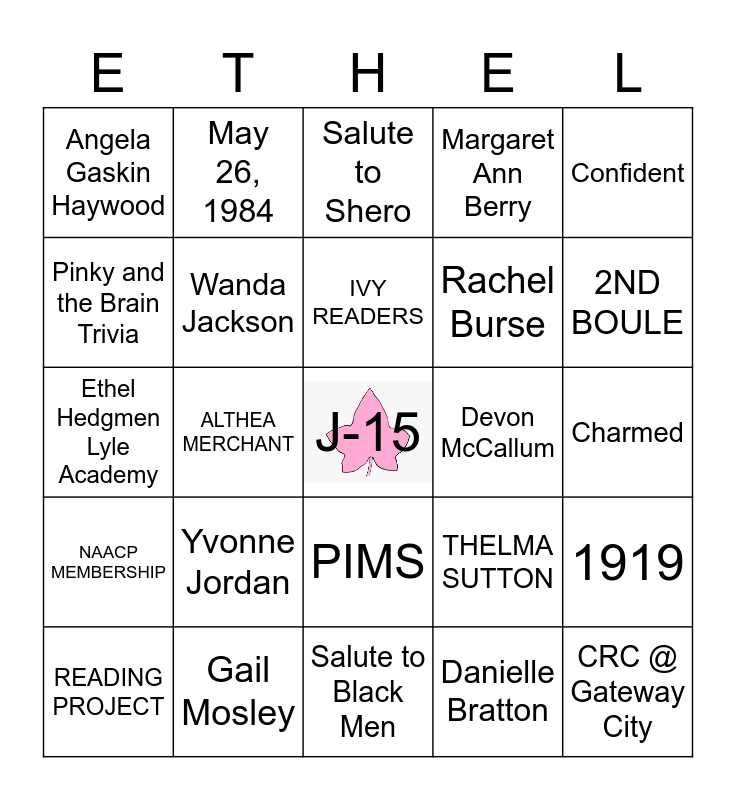 | E | T | H | E | L |
|---|---|---|---|---|
| Angela Gaskin Haywood | May 26, 1984 | Salute to Shero | Margaret Ann Berry | Confident |
| Pinky and the Brain Trivia | Wanda Jackson | IVY READERS | Rachel Burse | 2ND BOULE |
| Ethel Hedgmen Lyle Academy | ALTHEA MERCHANT | J-15 | Devon McCallum | Charmed |
| NAACP MEMBERSHIP | Yvonne Jordan | PIMS | THELMA SUTTON | 1919 |
| READING PROJECT | Gail Mosley | Salute to Black Men | Danielle Bratton | CRC @ Gateway City |